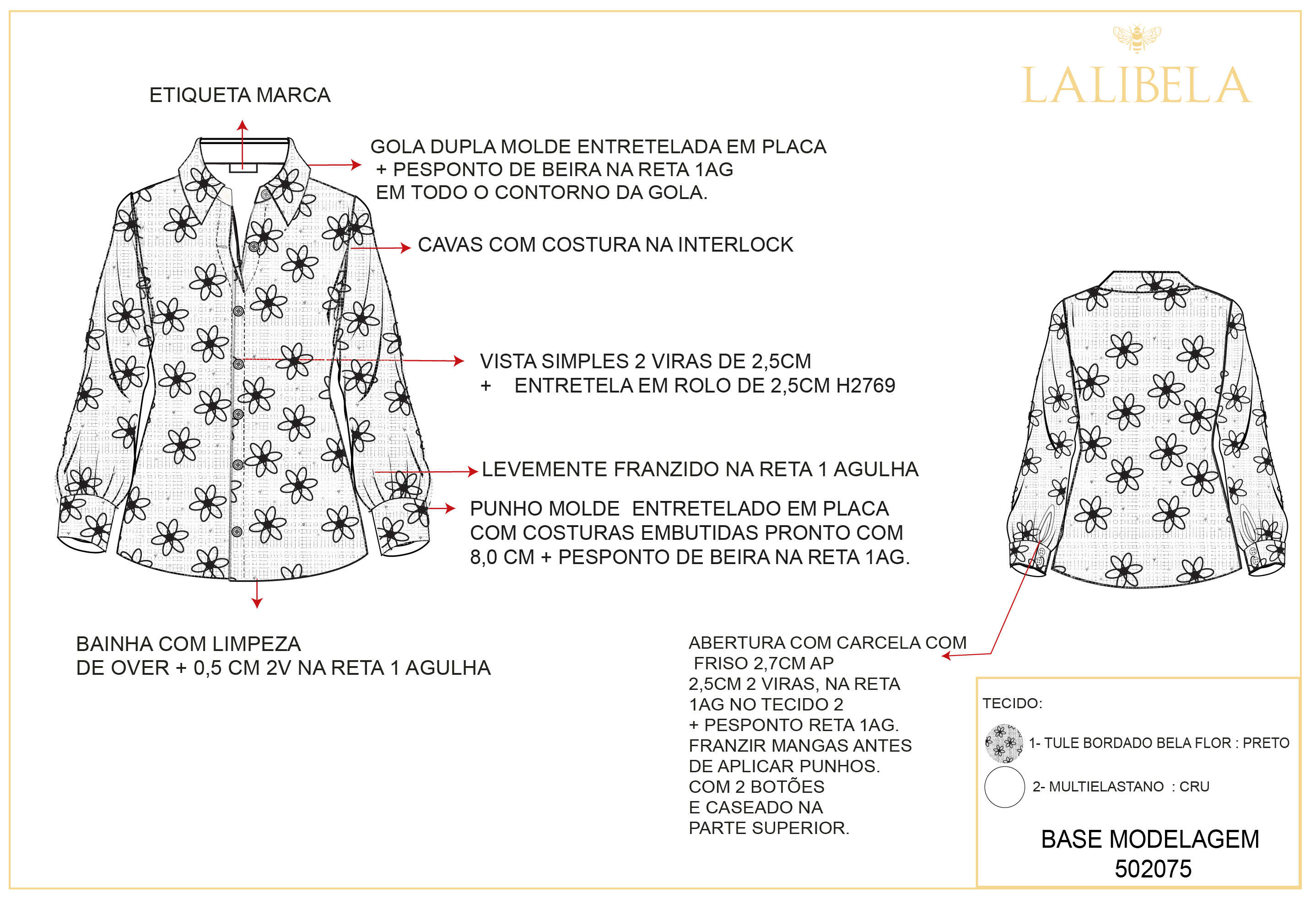 LALIBELA

ETIQUETA MARCA

GOLA DUPLA MOLDE ENTRETELADA EM PLACA
+ PESPONTO DE BEIRA NA RETA 1AG
EM TODO O CONTORNO DA GOLA.

CAVAS COM COSTURA NA INTERLOCK

VISTA SIMPLES 2 VIRAS DE 2,5CM
+ ENTRETELA EM ROLO DE 2,5CM H2769

LEVEMENTE FRANZIDO NA RETA 1 AGULHA

PUNHO MOLDE ENTRETELADO EM PLACA
COM COSTURAS EMBUTIDAS PRONTO COM
8,0 CM + PESPONTO DE BEIRA NA RETA 1AG.

BAINHA COM LIMPEZA
DE OVER + 0,5 CM 2V NA RETA 1 AGULHA

ABERTURA COM CARCELA COM
FRISO 2,7CM AP
2,5CM 2 VIRAS, NA RETA
1AG NO TECIDO 2
+ PESPONTO RETA 1AG.
FRANZIR MANGAS ANTES
DE APLICAR PUNHOS.
COM 2 BOTÕES
E CASEADO NA
PARTE SUPERIOR.

TECIDO:

1- TULE BORDADO BELA FLOR : PRETO

2- MULTIELASTANO : CRU

BASE MODELAGEM
502075